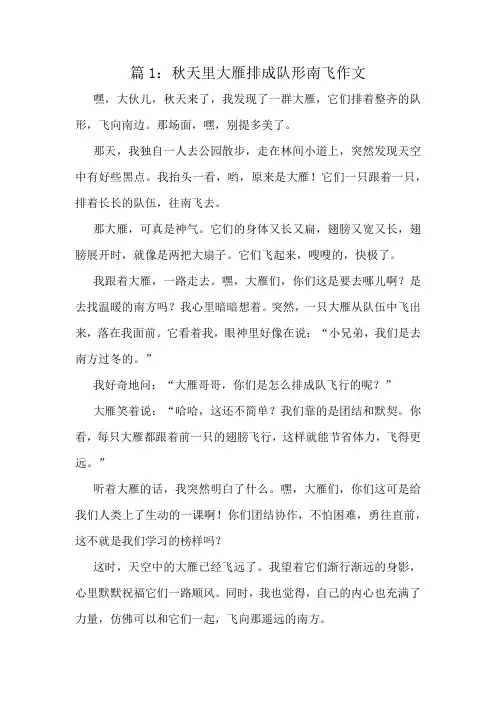 篇 1：秋天里大雁排成队形南飞作文

嘿，大伙儿，秋天来了，我发现了一群大雁，它们排着整齐的队形，飞向南边。那场面，嘿，别提多美了。

那天，我独自一人去公园散步，走在林间小道上，突然发现天空中有好些黑点。我抬头一看，哟，原来是大雁！它们一只跟着一只，排着长长的队伍，往南飞去。

那大雁，可真是神气。它们的身体又长又扁，翅膀又宽又长，翅膀展开时，就像是两把大扇子。它们飞起来，嗖嗖的，快极了。

我跟着大雁，一路走去。嘿，大雁们，你们这是要去哪儿啊？是去找温暖的南方吗？我心里暗暗想着。突然，一只大雁从队伍中飞出来，落在我面前。它看着我，眼神里好像在说：“小兄弟，我们是去南方过冬的。”

我好奇地问：“大雁哥哥，你们是怎么排成队飞行的呢？”

大雁笑着说：“哈哈，这还不简单？我们靠的是团结和默契。你看，每只大雁都跟着前一只的翅膀飞行，这样就能节省体力，飞得更远。”

听着大雁的话，我突然明白了什么。嘿，大雁们，你们这可是给我们人类上了生动的一课啊！你们团结协作，不怕困难，勇往直前，这不就是我们学习的榜样吗？

这时，天空中的大雁已经飞远了。我望着它们渐行渐远的身影，心里默默祝福它们一路顺风。同时，我也觉得，自己的内心也充满了力量，仿佛可以和它们一起，飞向那遥远的南方。